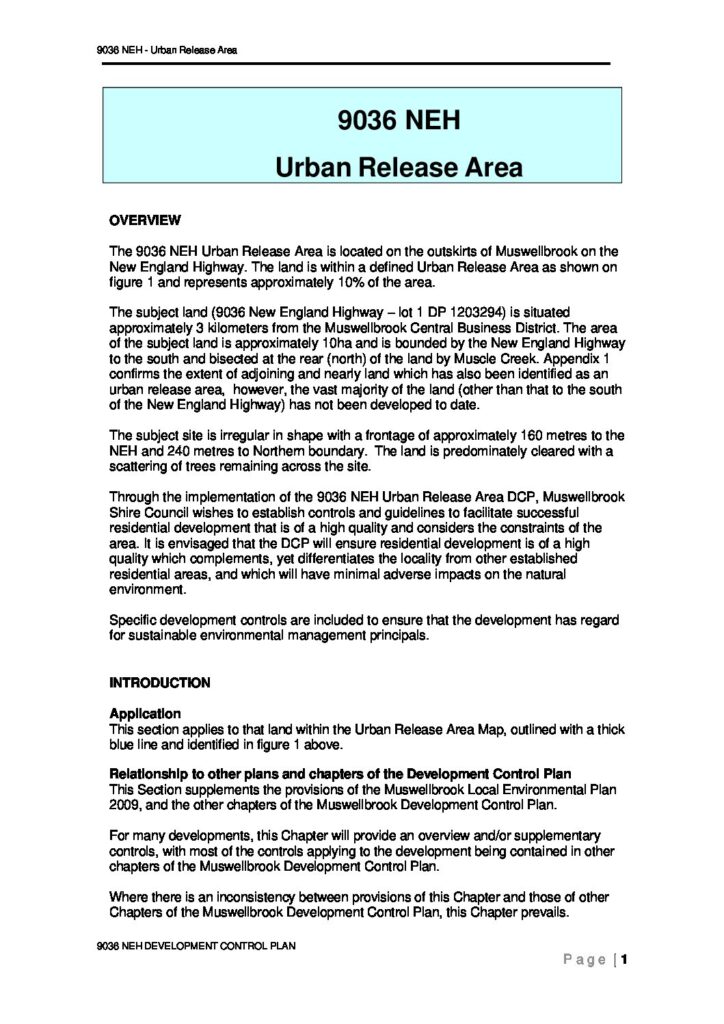 9036 NEH - Urban Release Area

9036 NEH

Urban Release Area

OVERVIEW

The 9036 NEH Urban Release Area is located on the outskirts of Muswellbrook on the New England Highway. The land is within a defined Urban Release Area as shown on figure 1 and represents approximately 10% of the area.

The subject land (9036 New England Highway – lot 1 DP 1203294) is situated approximately 3 kilometers from the Muswellbrook Central Business District. The area of the subject land is approximately 10ha and is bounded by the New England Highway to the south and bisected at the rear (north) of the land by Muscle Creek. Appendix 1 confirms the extent of adjoining and nearly land which has also been identified as an urban release area, however, the vast majority of the land (other than that to the south of the New England Highway) has not been developed to date.

The subject site is irregular in shape with a frontage of approximately 160 metres to the NEH and 240 metres to Northern boundary. The land is predominately cleared with a scattering of trees remaining across the site.

Through the implementation of the 9036 NEH Urban Release Area DCP, Muswellbrook Shire Council wishes to establish controls and guidelines to facilitate successful residential development that is of a high quality and considers the constraints of the area. It is envisaged that the DCP will ensure residential development is of a high quality which complements, yet differentiates the locality from other established residential areas, and which will have minimal adverse impacts on the natural environment.

Specific development controls are included to ensure that the development has regard for sustainable environmental management principals.

INTRODUCTION

Application
This section applies to that land within the Urban Release Area Map, outlined with a thick blue line and identified in figure 1 above.

Relationship to other plans and chapters of the Development Control Plan
This Section supplements the provisions of the Muswellbrook Local Environmental Plan 2009, and the other chapters of the Muswellbrook Development Control Plan.

For many developments, this Chapter will provide an overview and/or supplementary controls, with most of the controls applying to the development being contained in other chapters of the Muswellbrook Development Control Plan.

Where there is an inconsistency between provisions of this Chapter and those of other Chapters of the Muswellbrook Development Control Plan, this Chapter prevails.

9036 NEH DEVELOPMENT CONTROL PLAN

Page | 1